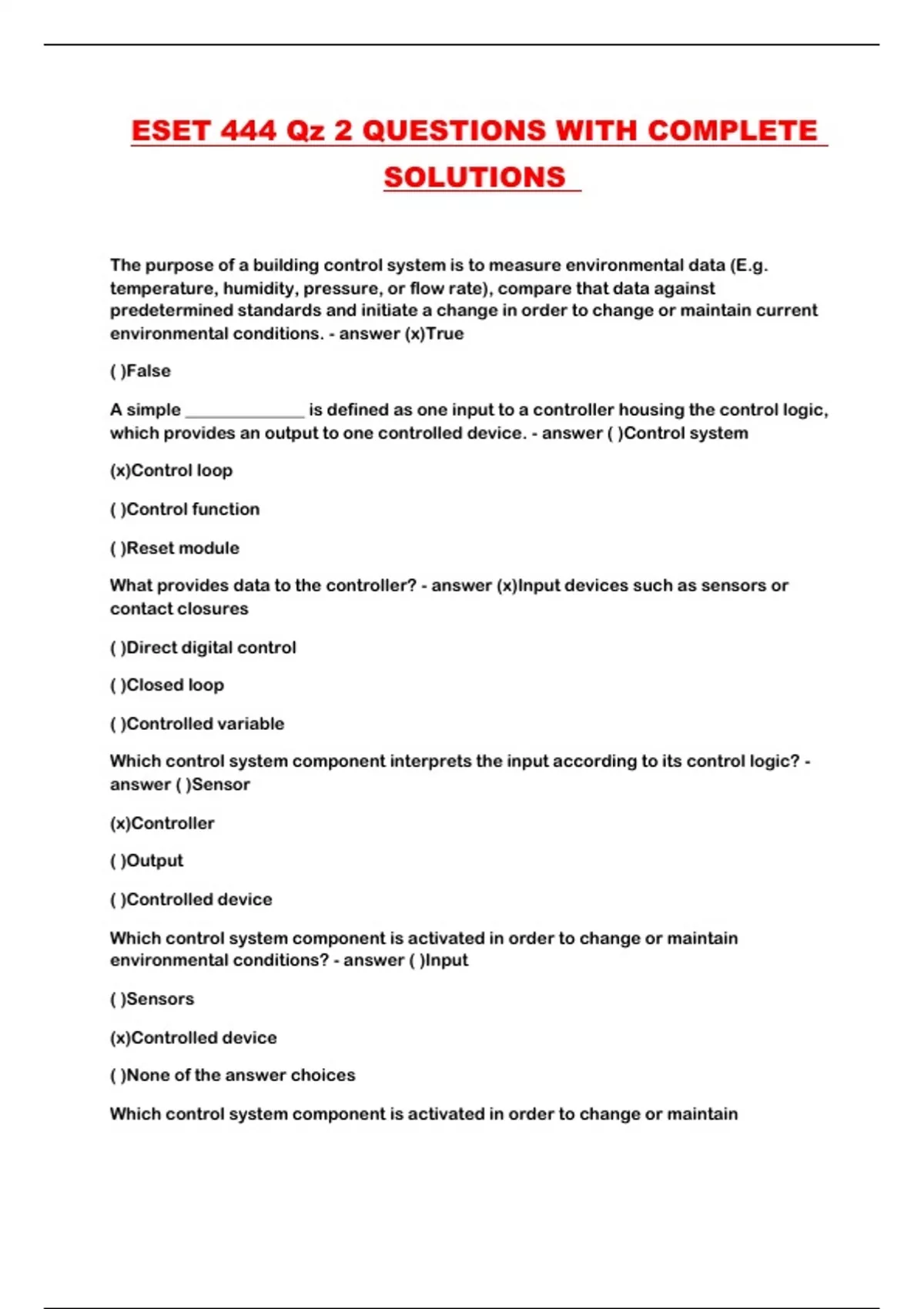 ESET 444 Qz 2 QUESTIONS WITH COMPLETE SOLUTIONS

The purpose of a building control system is to measure environmental data (E.g. temperature, humidity, pressure, or flow rate), compare that data against predetermined standards and initiate a change in order to change or maintain current environmental conditions. - answer (x)True

( )False

A simple ____ is defined as one input to a controller housing the control logic, which provides an output to one controlled device. - answer ( )Control system

(x)Control loop

( )Control function

( )Reset module

What provides data to the controller? - answer (x)Input devices such as sensors or contact closures

( )Direct digital control

( )Closed loop

( )Controlled variable

Which control system component interprets the input according to its control logic? - answer ( )Sensor

(x)Controller

( )Output

( )Controlled device

Which control system component is activated in order to change or maintain environmental conditions? - answer ( )Input

( )Sensors

(x)Controlled device

( )None of the answer choices

Which control system component is activated in order to change or maintain